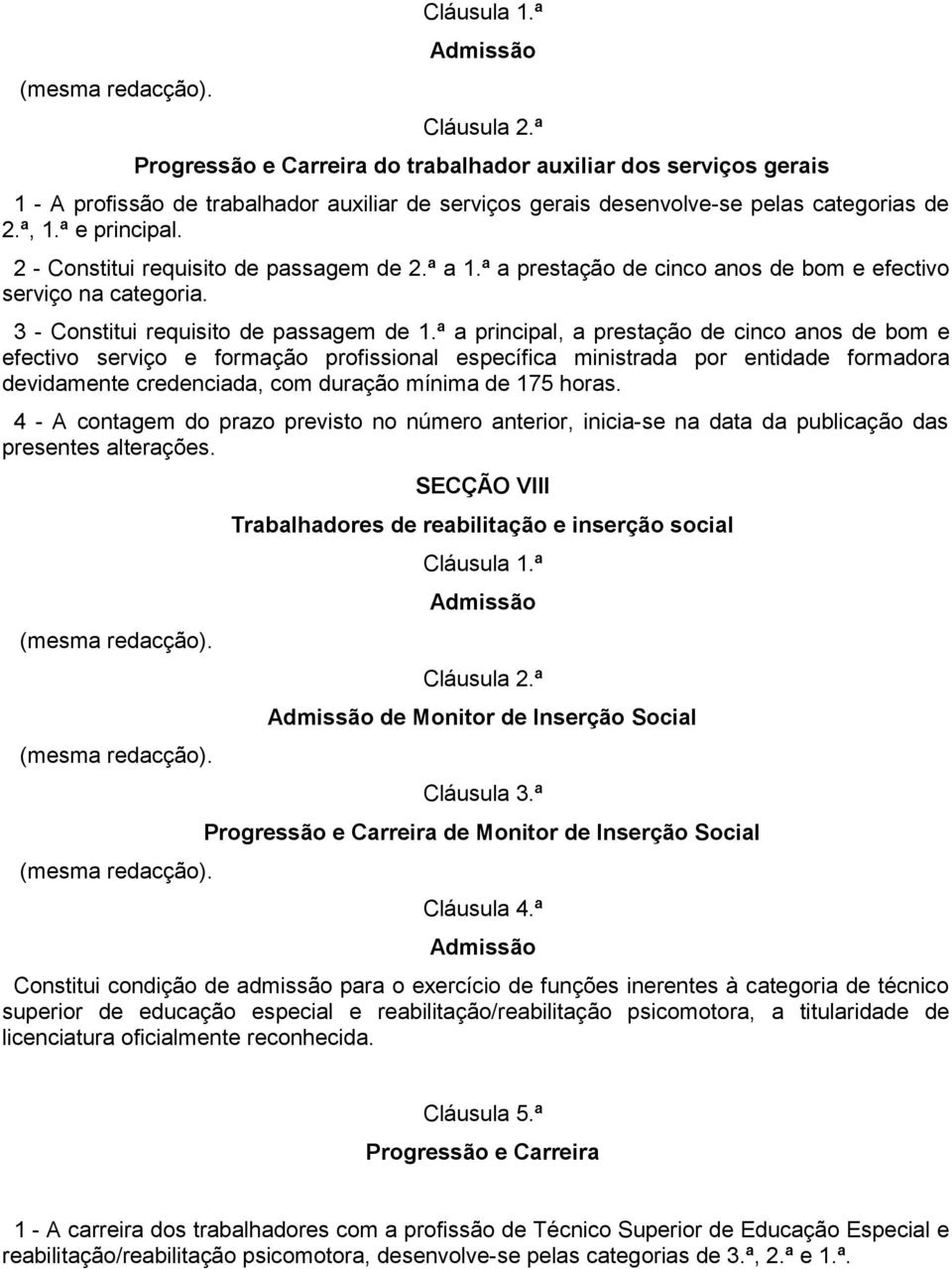 Cláusula 1.ª

Admissão

(mesma redacção).

Cláusula 2.ª

Progressão e Carreira do trabalhador auxiliar dos serviços gerais

1 - A profissão de trabalhador auxiliar de serviços gerais desenvolve-se pelas categorias de 2.ª, 1.ª e principal.

2 - Constitui requisito de passagem de 2.ª a 1.ª a prestação de cinco anos de bom e efectivo serviço na categoria.

3 - Constitui requisito de passagem de 1.ª a principal, a prestação de cinco anos de bom e efectivo serviço e formação profissional específica ministrada por entidade formadora devidamente credenciada, com duração mínima de 175 horas.

4 - A contagem do prazo previsto no número anterior, inicia-se na data da publicação das presentes alterações.

SECÇÃO VIII

Trabalhadores de reabilitação e inserção social

Cláusula 1.ª

Admissão

(mesma redacção).

Cláusula 2.ª

Admissão de Monitor de Inserção Social

(mesma redacção).

Cláusula 3.ª

Progressão e Carreira de Monitor de Inserção Social

(mesma redacção).

Cláusula 4.ª

Admissão

Constitui condição de admissão para o exercício de funções inerentes à categoria de técnico superior de educação especial e reabilitação/reabilitação psicomotora, a titularidade de licenciatura oficialmente reconhecida.

Cláusula 5.ª

Progressão e Carreira

1 - A carreira dos trabalhadores com a profissão de Técnico Superior de Educação Especial e reabilitação/reabilitação psicomotora, desenvolve-se pelas categorias de 3.ª, 2.ª e 1.ª.